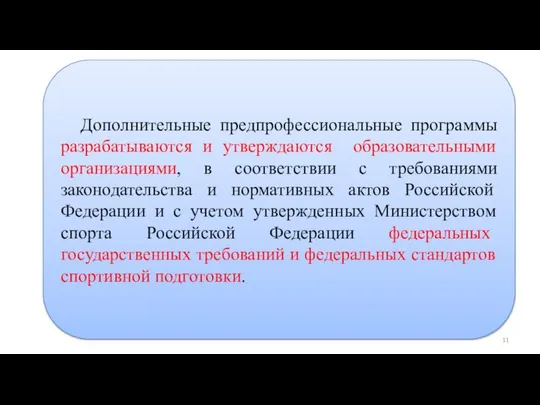 Дополнительные предпрофессиональные программы разрабатываются и утверждаются образовательными организациями, в соответствии с требованиями законодательства и нормативных актов Российской Федерации и с учетом утвержденных Министерством спорта Российской Федерации федеральных государственных требований и федеральных стандартов спортивной подготовки.

11